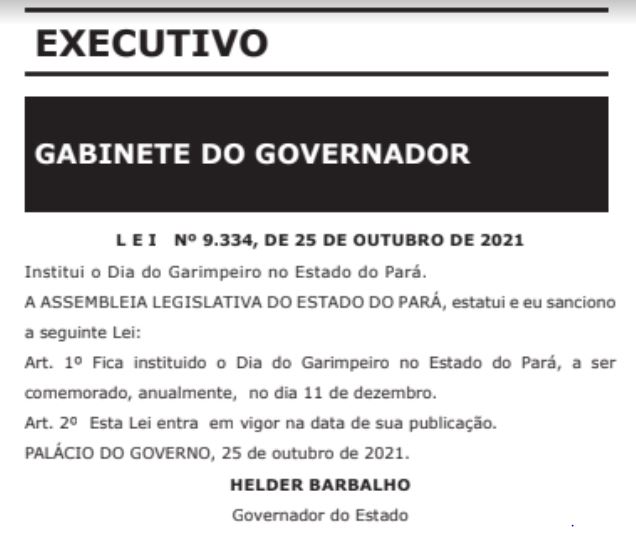 EXECUTIVO

GABINETE DO GOVERNADOR

L E I Nº 9.334, DE 25 DE OUTUBRO DE 2021

Institui o Dia do Garimpeiro no Estado do Pará.

A ASSEMBLEIA LEGISLATIVA DO ESTADO DO PARÁ, estatui e eu sanciono a seguinte Lei:

Art. 1º Fica instituido o Dia do Garimpeiro no Estado do Pará, a ser comemorado, anualmente, no dia 11 de dezembro.

Art. 2º Esta Lei entra em vigor na data de sua publicação.

PALÁCIO DO GOVERNO, 25 de outubro de 2021.

HELDER BARBALHO

Governador do Estado